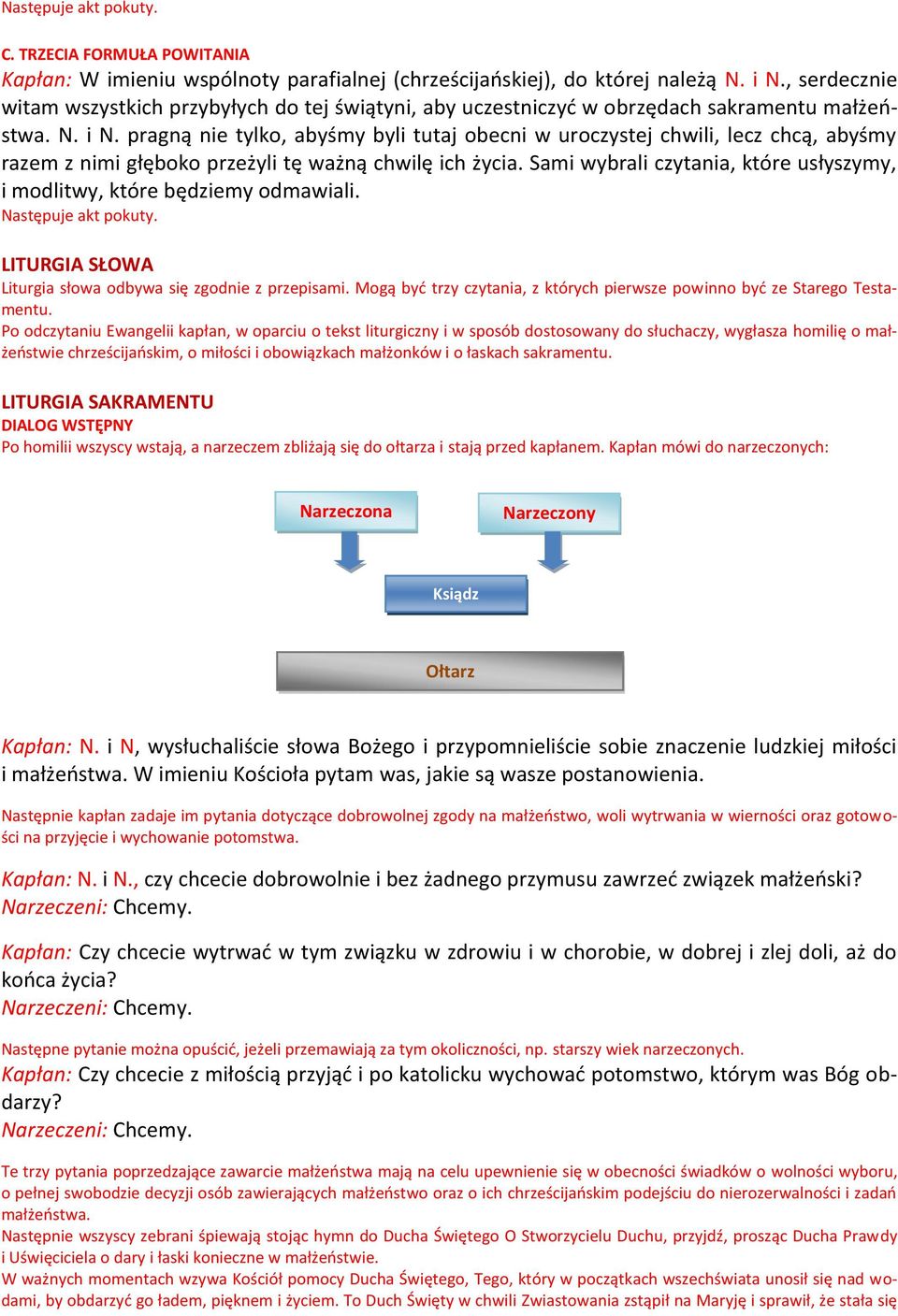 Następuje akt pokuty.

C. TRZECIA FORMUŁA POWITANIA
Kapłan: W imieniu wspólnoty parafialnej (chrześcijańskiej), do której należą N. i N., serdecznie witam wszystkich przybyłych do tej świątyni, aby uczestniczyć w obrzędach sakramentu małżeństwa. N. i N. pragną nie tylko, abyśmy byli tutaj obecni w uroczystej chwili, lecz chcą, abyśmy razem z nimi głęboko przeżyli tę ważną chwilę ich życia. Sami wybrali czytania, które usłyszymy, i modlitwy, które będziemy odmawiali.
Następuje akt pokuty.

LITURGIA SŁOWA
Liturgia słowa odbywa się zgodnie z przepisami. Mogą być trzy czytania, z których pierwsze powinno być ze Starego Testamentu.
Po odczytaniu Ewangelii kapłan, w oparciu o tekst liturgiczny i w sposób dostosowany do słuchaczy, wygłasza homilię o małżeństwie chrześcijańskim, o miłości i obowiązkach małżonków i o łaskach sakramentu.

LITURGIA SAKRAMENTU
DIALOG WSTĘPNY
Po homilii wszyscy wstają, a narzeczem zbliżają się do ołtarza i stają przed kapłanem. Kapłan mówi do narzeczonych:

Narzeczona
Narzeczony
Ksiądz
Ołtarz

Kapłan: N. i N, wysłuchaliście słowa Bożego i przypomnieliście sobie znaczenie ludzkiej miłości i małżeństwa. W imieniu Kościoła pytam was, jakie są wasze postanowienia.

Następnie kapłan zadaje im pytania dotyczące dobrowolnej zgody na małżeństwo, woli wytrwania w wierności oraz gotowości na przyjęcie i wychowanie potomstwa.

Kapłan: N. i N., czy chcecie dobrowolnie i bez żadnego przymusu zawrzeć związek małżeński?
Narzeczeni: Chcemy.

Kapłan: Czy chcecie wytrwać w tym związku w zdrowiu i w chorobie, w dobrej i zlej doli, aż do końca życia?
Narzeczeni: Chcemy.

Następne pytanie można opuścić, jeżeli przemawiają za tym okoliczności, np. starszy wiek narzeczonych.
Kapłan: Czy chcecie z miłością przyjąć i po katolicku wychować potomstwo, którym was Bóg obdarzy?
Narzeczeni: Chcemy.

Te trzy pytania poprzedzające zawarcie małżeństwa mają na celu upewnienie się w obecności świadków o wolności wyboru, o pełnej swobodzie decyzji osób zawierających małżeństwo oraz o ich chrześcijańskim podejściu do nierozerwalności i zadań małżeństwa.
Następnie wszyscy zebrani śpiewają stojąc hymn do Ducha Świętego O Stworzycielu Duchu, przyjdź, prosząc Ducha Prawdy i Uświęciciela o dary i łaski konieczne w małżeństwie.
W ważnych momentach wzywa Kościół pomocy Ducha Świętego, Tego, który w początkach wszechświata unosił się nad wodami, by obdarzyć go ładem, pięknem i życiem. To Duch Święty w chwili Zwiastowania zstąpił na Maryję i sprawił, że stała się